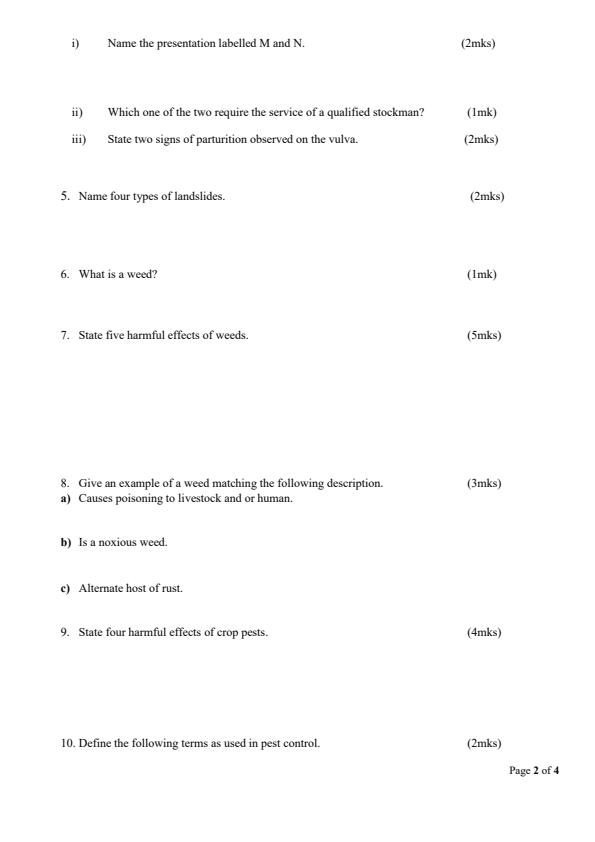 i) Name the presentation labelled M and N. (2mks)

ii) Which one of the two require the service of a qualified stockman? (1mk)

iii) State two signs of parturition observed on the vulva. (2mks)

5. Name four types of landslides. (2mks)

6. What is a weed? (1mk)

7. State five harmful effects of weeds. (5mks)

8. Give an example of a weed matching the following description. (3mks)
a) Causes poisoning to livestock and or human.

b) Is a noxious weed.

c) Alternate host of rust.

9. State four harmful effects of crop pests. (4mks)

10. Define the following terms as used in pest control. (2mks)

Page 2 of 4